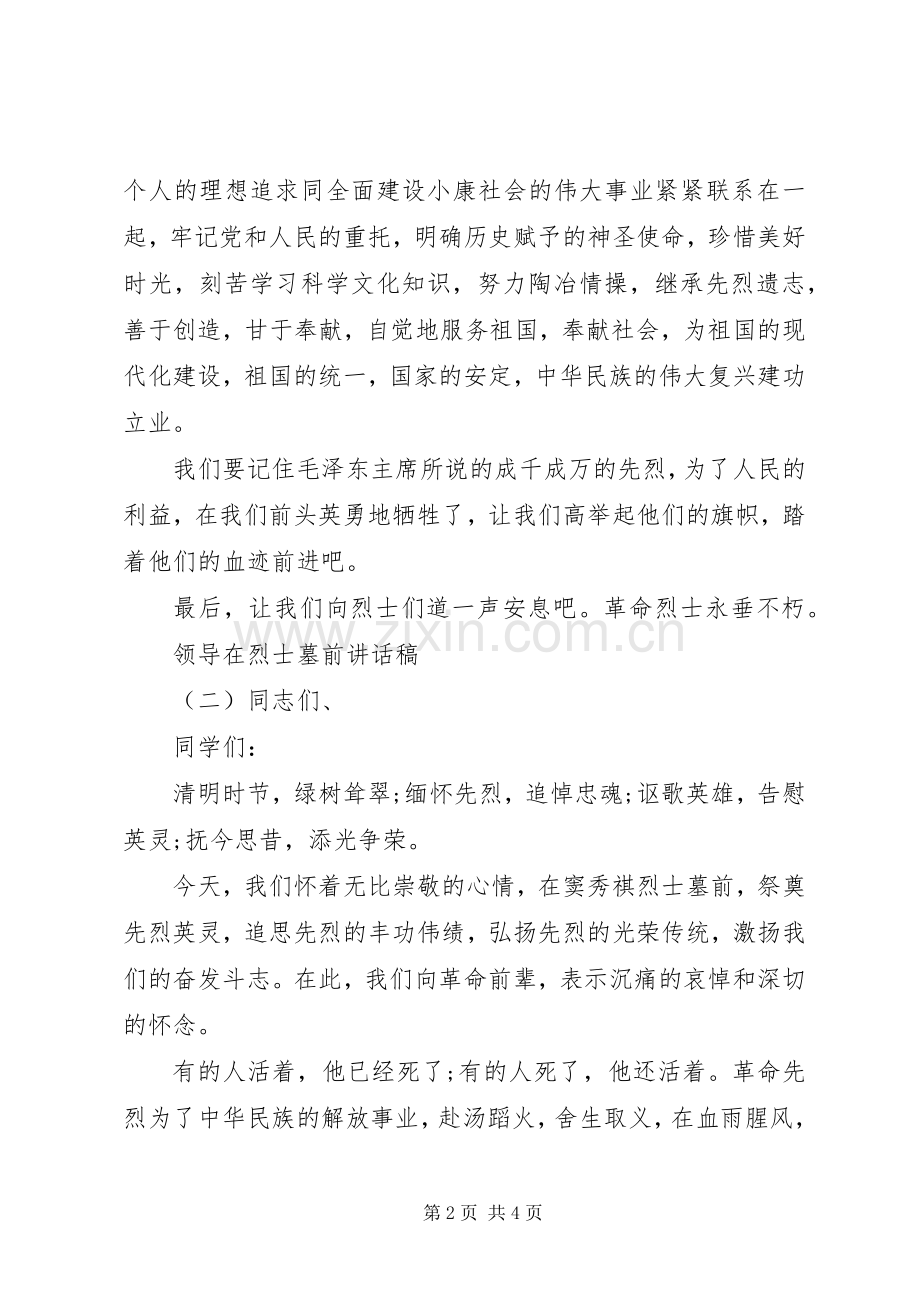 个人的理想追求同全面建设小康社会的伟大事业紧紧联系在一起，牢记党和人民的重托，明确历史赋予的神圣使命，珍惜美好时光，刻苦学习科学文化知识，努力陶冶情操，继承先烈遗志，善于创造，甘于奉献，自觉地服务祖国，奉献社会，为祖国的现代化建设，祖国的统一，国家的安定，中华民族的伟大复兴建功立业。

我们要记住毛泽东主席所说的成千成万的先烈，为了人民的利益，在我们前头英勇地牺牲了，让我们高举起他们的旗帜，踏着他们的血迹前进吧。

最后，让我们向烈士们道一声安息吧。革命烈士永垂不朽。

领导在烈士墓前讲话稿

（二）同志们、

同学们：

清明时节，绿树耸翠;缅怀先烈，追悼忠魂;讴歌英雄，告慰英灵;抚今思昔，添光争荣。

今天，我们怀着无比崇敬的心情，在窦秀祺烈士墓前，祭奠先烈英灵，追思先烈的丰功伟绩，弘扬先烈的光荣传统，激扬我们的奋发斗志。在此，我们向革命前辈，表示沉痛的哀悼和深切的怀念。

有的人活着，他已经死了;有的人死了，他还活着。革命先烈为了中华民族的解放事业，赴汤蹈火，舍生取义，在血雨腥风，

第2页 共4页

www.zixin.com.cn